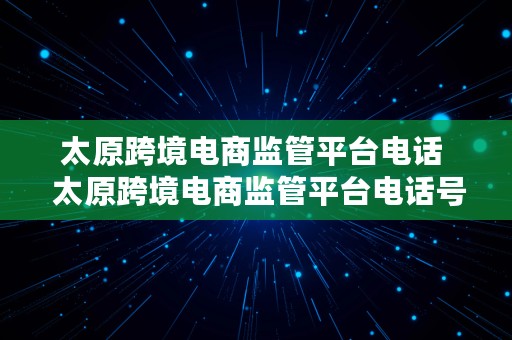 太原跨境电商监管平台电话
太原跨境电商监管平台电话号